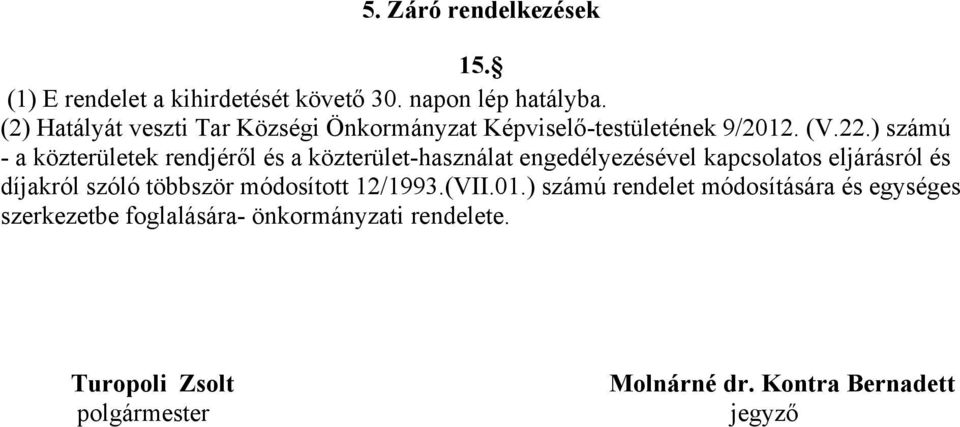 5. Záró rendelkezések

15.§

(1) E rendelet a kihirdetését követő 30. napon lép hatályba.
(2) Hatályát veszti Tar Községi Önkormányzat Képviselő-testületének 9/2012. (V.22.) számú - a közterületek rendjéről és a közterület-használat engedélyezésével kapcsolatos eljárásról és díjakról szóló többször módosított 12/1993.(VII.01.) számú rendelet módosítására és egységes szerkezetbe foglalására- önkormányzati rendelete.

Turopoli Zsolt
polgármester

Molnárné dr. Kontra Bernadett
jegyző